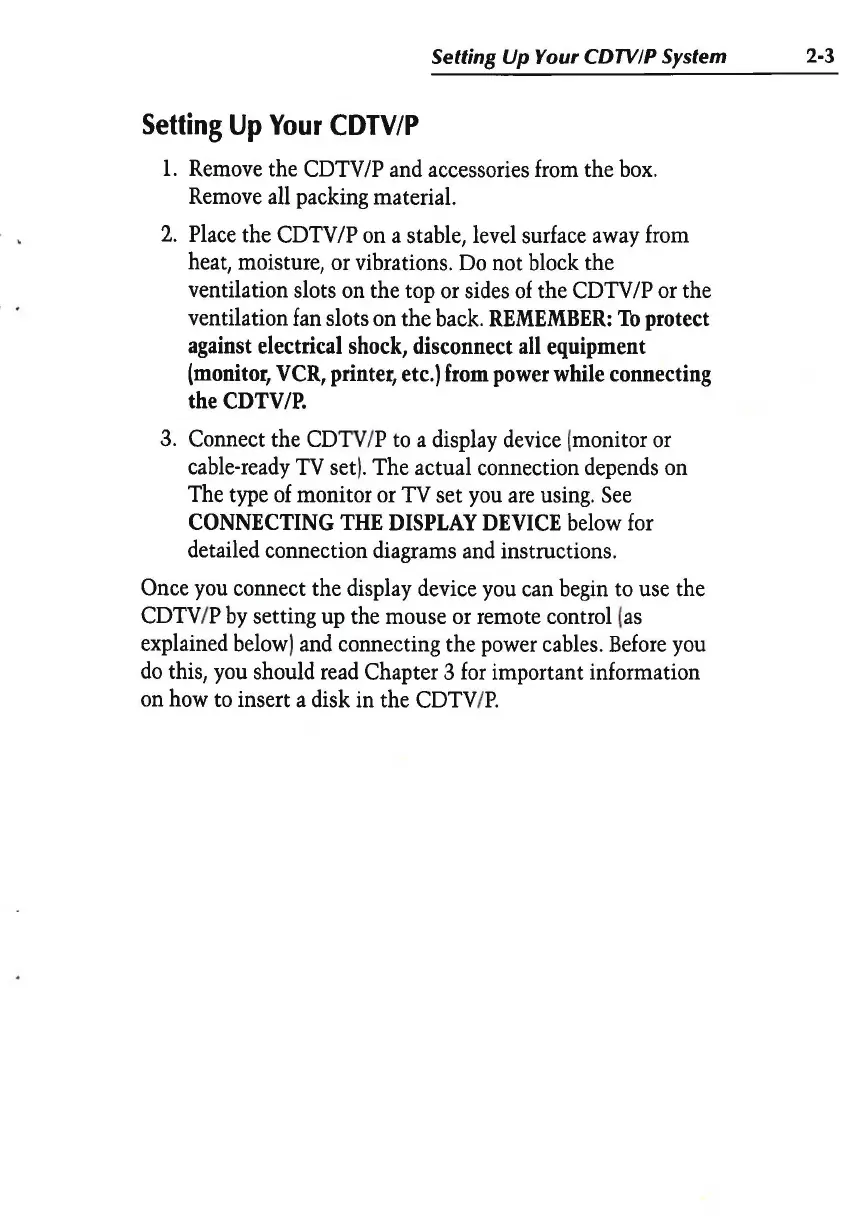 Setting Up Your CDTV/P System 2-3

Setting Up Your CDTV/P

1. Remove the CDTV/P and accessories from the box. Remove all packing material.

2. Place the CDTV/P on a stable, level surface away from heat, moisture, or vibrations. Do not block the ventilation slots on the top or sides of the CDTV/P or the ventilation fan slots on the back. REMEMBER: To protect against electrical shock, disconnect all equipment (monitor, VCR, printer, etc.) from power while connecting the CDTV/P.

3. Connect the CDTV/P to a display device (monitor or cable-ready TV set). The actual connection depends on The type of monitor or TV set you are using. See CONNECTING THE DISPLAY DEVICE below for detailed connection diagrams and instructions.

Once you connect the display device you can begin to use the CDTV/P by setting up the mouse or remote control (as explained below) and connecting the power cables. Before you do this, you should read Chapter 3 for important information on how to insert a disk in the CDTV/P.